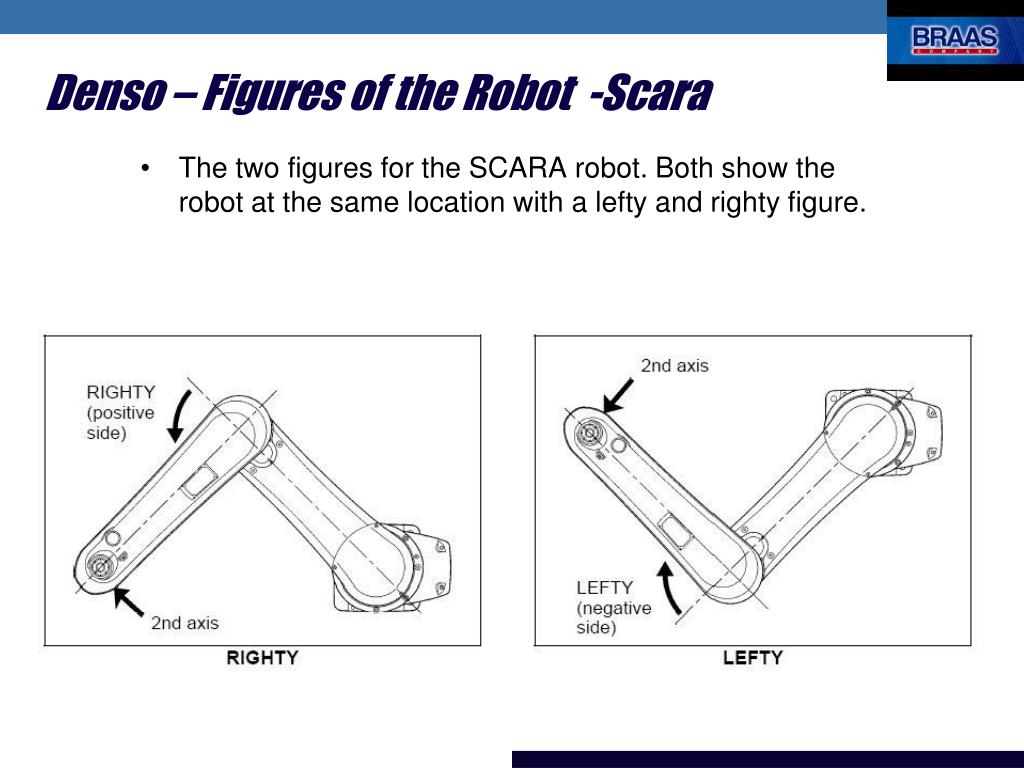 BRAAS
COMPANY

Denso – Figures of the Robot -Scara

• The two figures for the SCARA robot. Both show the robot at the same location with a lefty and righty figure.

RIGHTY (positive side)

2nd axis

RIGHTY

2nd axis

LEFTY (negative side)

LEFTY